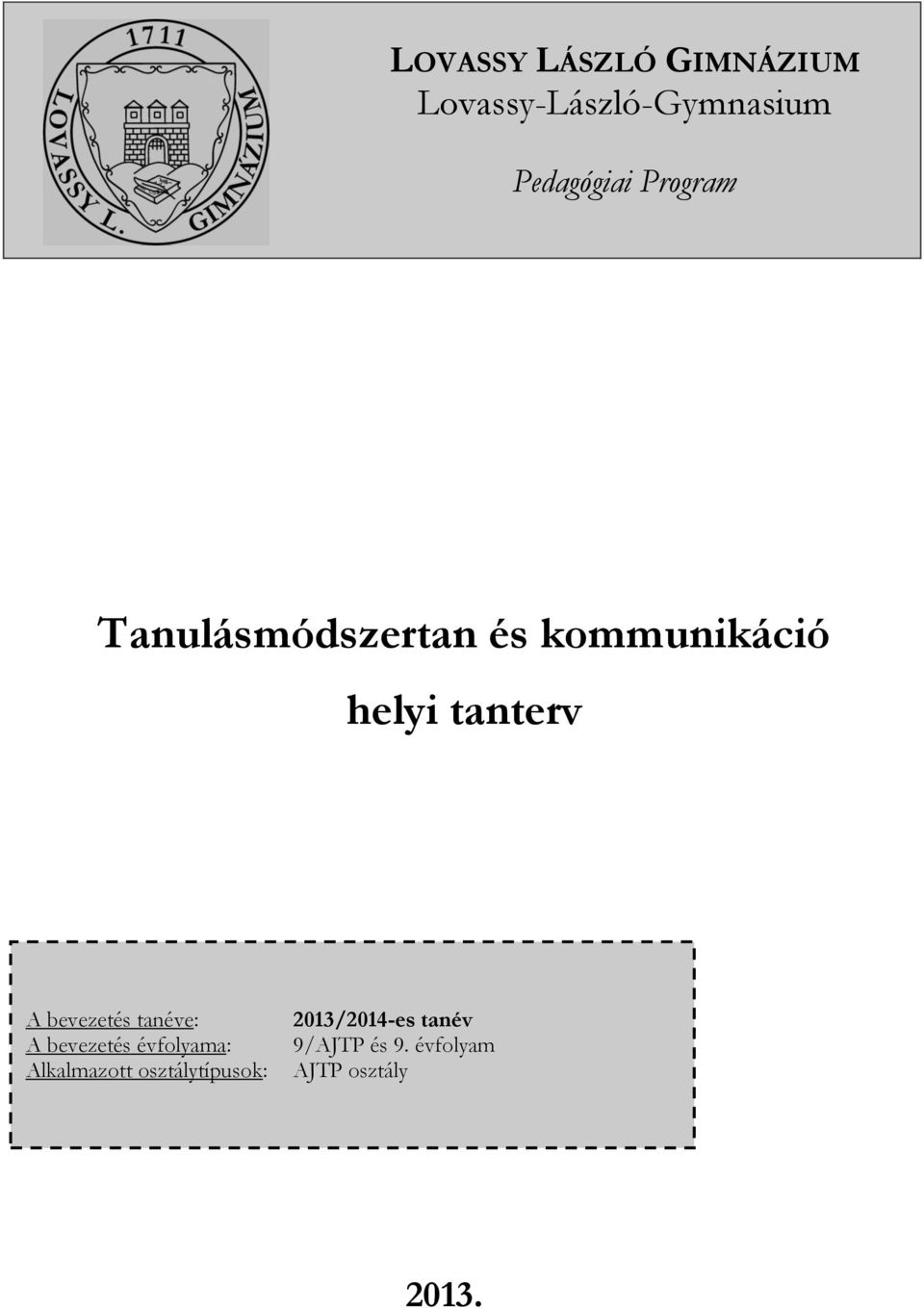 1711
LOVASSY L. GIMNÁZIUM

LOVASSY LÁSZLÓ GIMNÁZIUM
Lovassy-László-Gymnasium

Pedagógiai Program

Tanulásmódszertan és kommunikáció
helyi tanterv

A bevezetés tanéve: 2013/2014-es tanév
A bevezetés évfolyama: 9/AJTP és 9. évfolyam
Alkalmazott osztálytípusok: AJTP osztály

2013.